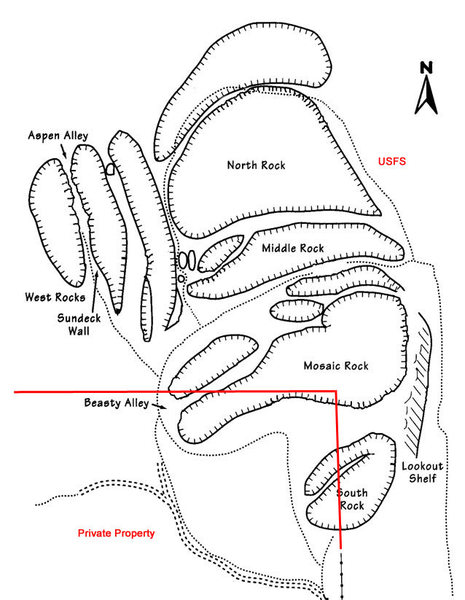 N

Aspen Alley

North Rock

USFS

Middle Rock

West Rocks

Sundeck Wall

Mosaic Rock

Beasty Alley

Lookout Shelf

South Rock

Private Property